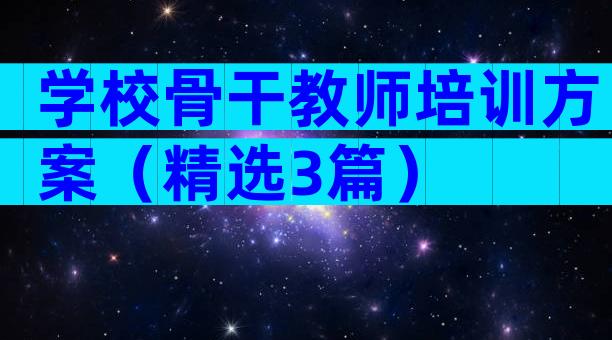 学校骨干教师培训方案（精选3篇）